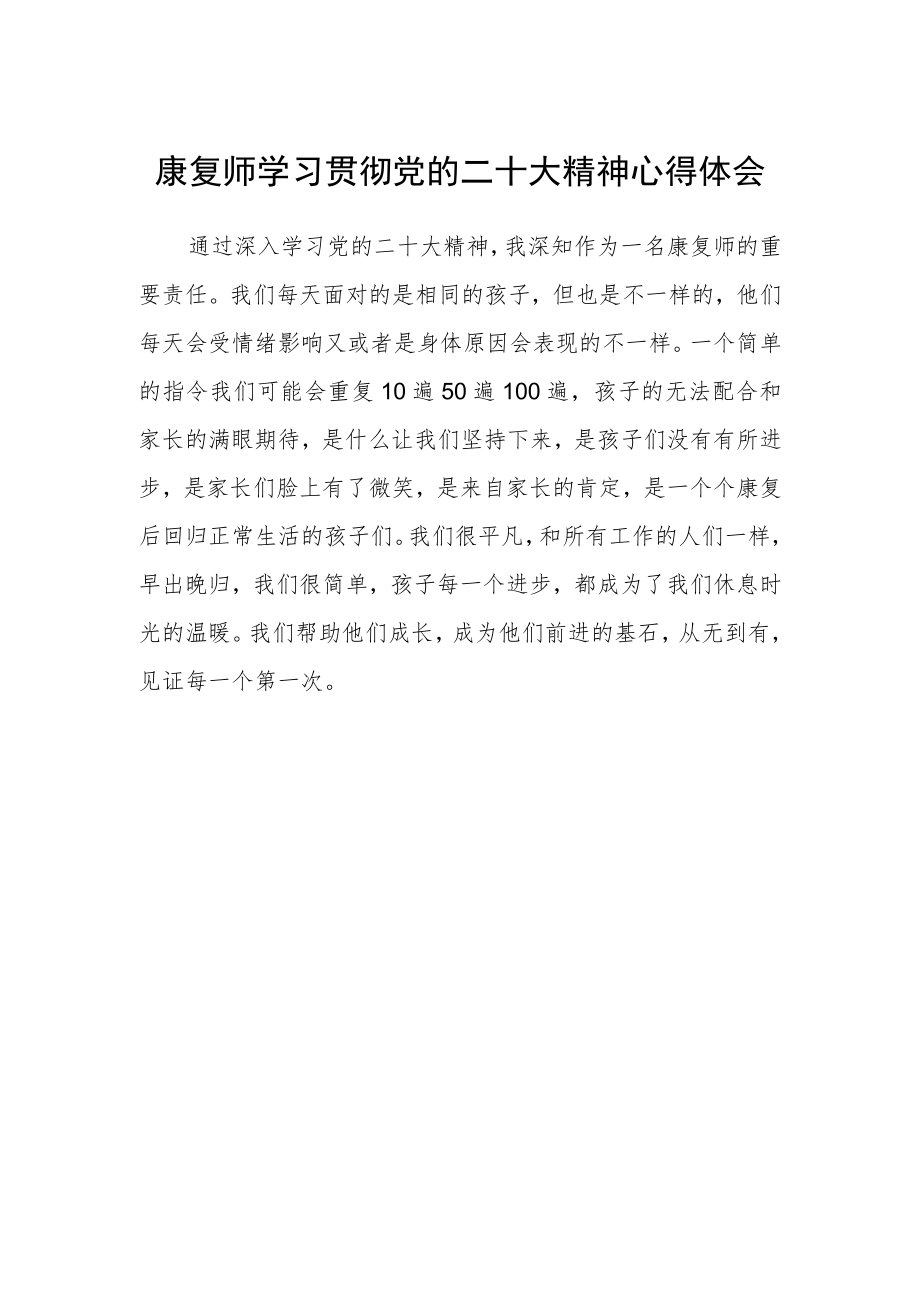 康复师学习贯彻党的二十大精神心得体会

通过深入学习党的二十大精神，我深知作为一名康复师的重要责任。我们每天面对的是相同的孩子，但也是不一样的，他们每天会受情绪影响又或者是身体原因会表现的不一样。一个简单的指令我们可能会重复10遍50遍100遍，孩子的无法配合和家长的满眼期待，是什么让我们坚持下来，是孩子们没有有所进步，是家长们脸上有了微笑，是来自家长的肯定，是一个个康复后回归正常生活的孩子们。我们很平凡，和所有工作的人们一样，早出晚归，我们很简单，孩子每一个进步，都成为了我们休息时光的温暖。我们帮助他们成长，成为他们前进的基石，从无到有，见证每一个第一次。